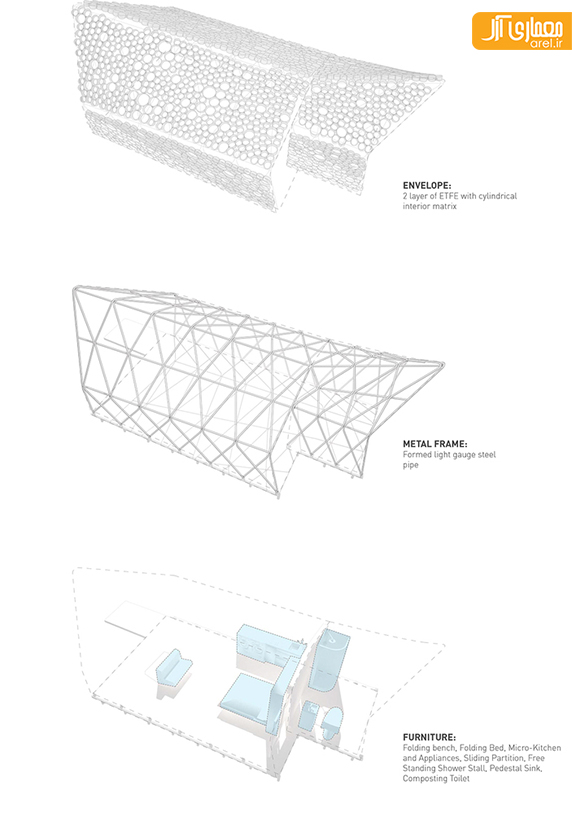 معماری آرل
arel.ir

ENVELOPE:
2 layer of ETFE with cylindrical interior matrix

METAL FRAME:
Formed light gauge steel pipe

FURNITURE:
Folding bench, Folding Bed, Micro-Kitchen and Appliances, Sliding Partition, Free Standing Shower Stall, Pedestal Sink, Composting Toilet